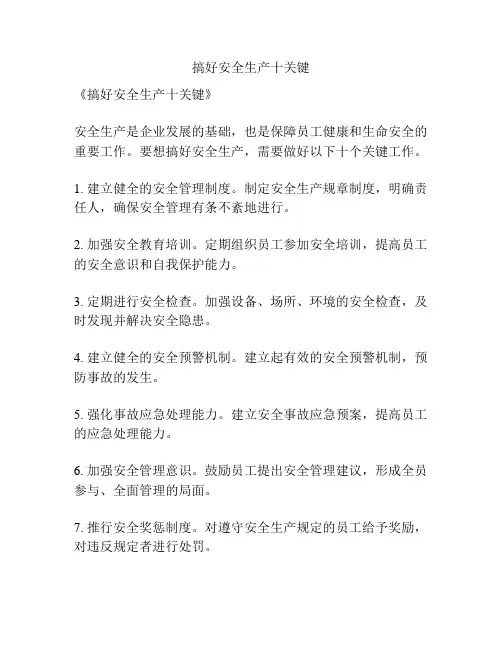 搞好安全生产十关键

《搞好安全生产十关键》

安全生产是企业发展的基础，也是保障员工健康和生命安全的重要工作。要想搞好安全生产，需要做好以下十个关键工作。

1. 建立健全的安全管理制度。制定安全生产规章制度，明确责任人，确保安全管理有条不紊地进行。

2. 加强安全教育培训。定期组织员工参加安全培训，提高员工的安全意识和自我保护能力。

3. 定期进行安全检查。加强设备、场所、环境的安全检查，及时发现并解决安全隐患。

4. 建立健全的安全预警机制。建立起有效的安全预警机制，预防事故的发生。

5. 强化事故应急处理能力。建立安全事故应急预案，提高员工的应急处理能力。

6. 加强安全管理意识。鼓励员工提出安全管理建议，形成全员参与、全面管理的局面。

7. 推行安全奖惩制度。对遵守安全生产规定的员工给予奖励，对违反规定者进行处罚。